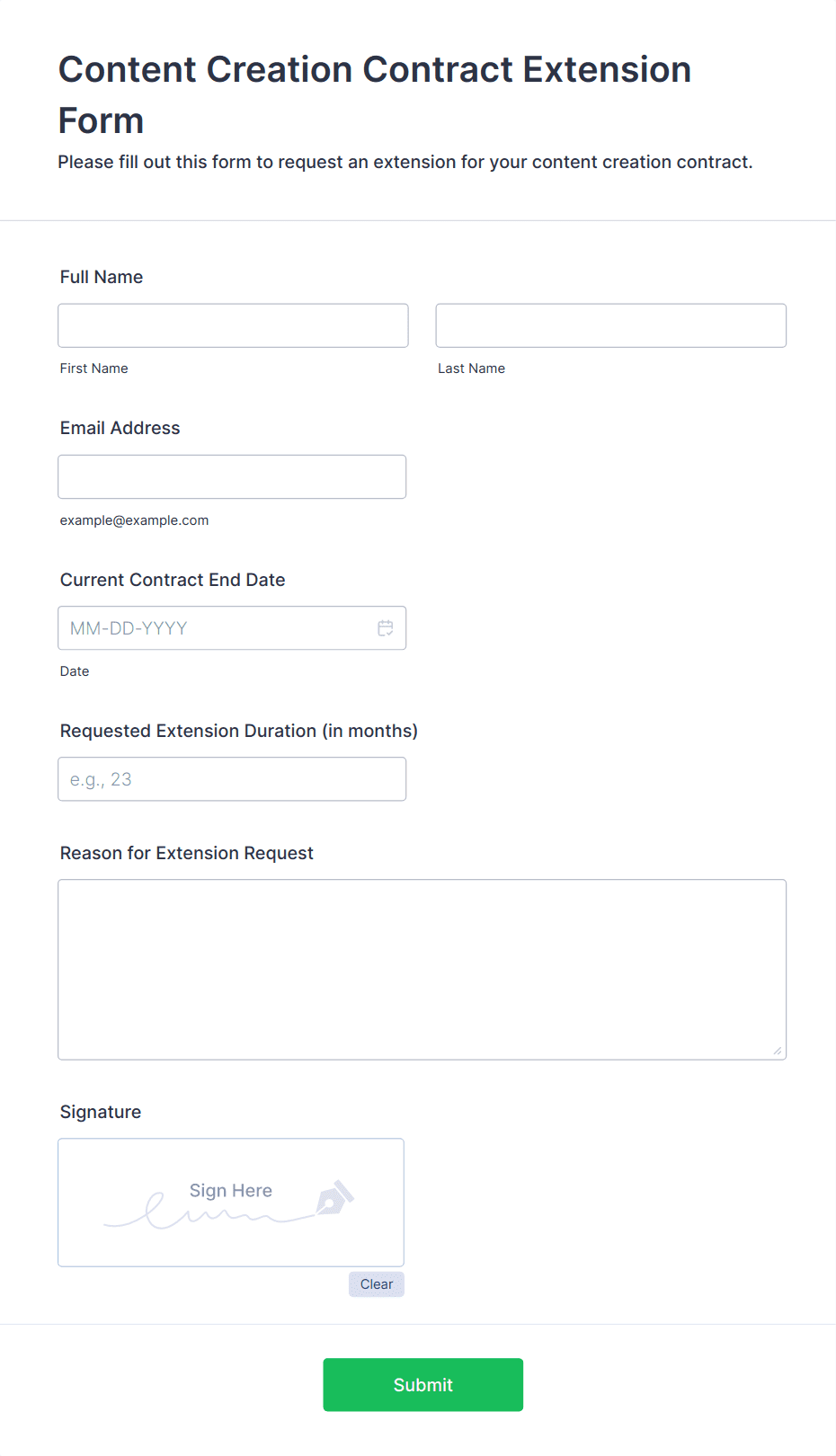 Content Creation Contract Extension Form

Please fill out this form to request an extension for your content creation contract.

Full Name

First Name

Last Name

Email Address

example@example.com

Current Contract End Date

MM-DD-YYYY

Date

Requested Extension Duration (in months)

e.g., 23

Reason for Extension Request

Signature

Sign Here

Clear

Submit